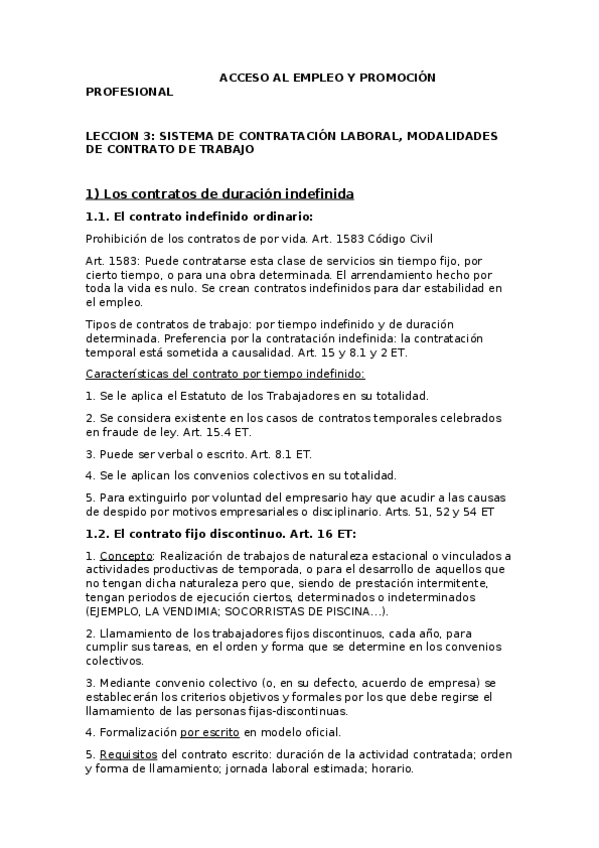 ACCESO AL EMPLEO Y PROMOCIÓN PROFESIONAL

LECCION 3: SISTEMA DE CONTRATACIÓN LABORAL, MODALIDADES DE CONTRATO DE TRABAJO

1) Los contratos de duración indefinida

1.1. El contrato indefinido ordinario:

Prohibición de los contratos de por vida. Art. 1583 Código Civil

Art. 1583: Puede contratarse esta clase de servicios sin tiempo fijo, por cierto tiempo, o para una obra determinada. El arrendamiento hecho por toda la vida es nulo. Se crean contratos indefinidos para dar estabilidad en el empleo.

Tipos de contratos de trabajo: por tiempo indefinido y de duración determinada. Preferencia por la contratación indefinida: la contratación temporal está sometida a causalidad. Art. 15 y 8.1 y 2 ET.

Características del contrato por tiempo indefinido:

1. Se le aplica el Estatuto de los Trabajadores en su totalidad.

2. Se considera existente en los casos de contratos temporales celebrados en fraude de ley. Art. 15.4 ET.

3. Puede ser verbal o escrito. Art. 8.1 ET.

4. Se le aplican los convenios colectivos en su totalidad.

5. Para extinguirlo por voluntad del empresario hay que acudir a las causas de despido por motivos empresariales o disciplinario. Arts. 51, 52 y 54 ET

1.2. El contrato fijo discontinuo. Art. 16 ET:

1. Concepto: Realización de trabajos de naturaleza estacional o vinculados a actividades productivas de temporada, o para el desarrollo de aquellos que no tengan dicha naturaleza pero que, siendo de prestación intermitente, tengan periodos de ejecución ciertos, determinados o indeterminados (EJEMPLO, LA VENDIMIA; SOCORRISTAS DE PISCINA…).

2. Llamamiento de los trabajadores fijos discontinuos, cada año, para cumplir sus tareas, en el orden y forma que se determine en los convenios colectivos.

3. Mediante convenio colectivo (o, en su defecto, acuerdo de empresa) se establecerán los criterios objetivos y formales por los que debe regirse el llamamiento de las personas fijas-discontinuas.

4. Formalización por escrito en modelo oficial.

5. Requisitos del contrato escrito: duración de la actividad contratada; orden y forma de llamamiento; jornada laboral estimada; horario.